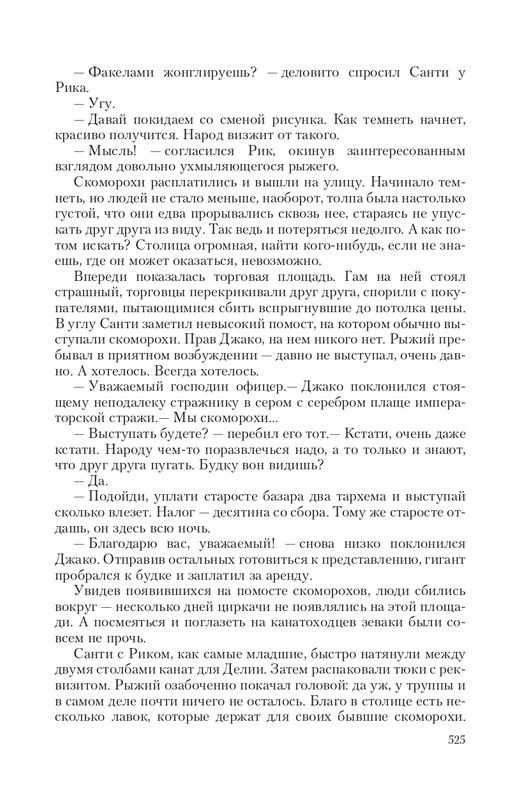 — Факелами жонглируешь? — деловито спросил Санти у Рика.
— Угу.
— Давай покидаем со сменой рисунка. Как темнеть начнет, красиво получится. Народ визжит от такого.
— Мысль! — согласился Рик, окинув заинтересованным взглядом довольно ухмыляющегося рыжего.
Скоморохи расплатились и вышли на улицу. Начинало темнеть, но людей не стало меньше, наоборот, толпа была настолько густой, что они едва прорывались сквозь нее, стараясь не упускать друг друга из виду. Так ведь и потеряться недолго. А как потом искать? Столица огромная, найти кого-нибудь, если не знаешь, где он может оказаться, невозможно.
Впереди показалась торговая площадь. Гам на ней стоял страшный, торговцы перекрикивали друг друга, спорили с покупателями, пытающимися сбить вспрыгнувшие до потолка цены. В углу Санти заметил невысокий помост, на котором обычно выступали скоморохи. Прав Джако, на нем никого нет. Рыжий пребывал в приятном возбуждении — давно не выступал, очень давно. А хотелось. Всегда хотелось.
— Уважаемый господин офицер.— Джако поклонился стоящему неподалеку стражнику в сером с серебром плаще императорской стражи.— Мы скоморохи...
— Выступать будете? — перебил его тот.— Кстати, очень даже кстати. Народу чем-то поразвлечься надо, а то только и знают, что друг друга пугать. Будку вон видишь?
— Да.
— Подойди, уплати старосте базара два тархема и выступай сколько влезет. Налог — десятина со сбора. Тому же старосте отдашь, он здесь всю ночь.
— Благодарю вас, уважаемый! — снова низко поклонился Джако. Отправив остальных готовиться к представлению, гигант пробрался к будке и заплатил за аренду.
Увидев появившихся на помосте скоморохов, люди сбились вокруг — несколько дней циркачи не появлялись на этой площади. А посмеяться и поглазеть на канатоходцев зеваки были совсем не прочь.
Санти с Риком, как самые младшие, быстро натянули между двумя столбами канат для Делии. Затем распаковали тюки с реквизитом. Рыжий озабоченно покачал головой: да уж, у труппы и в самом деле почти ничего не осталось. Благо в столице есть несколько лавок, которые держат для своих бывшие скоморохи.

525